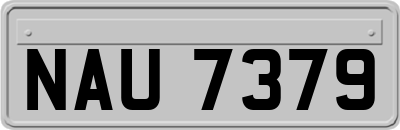 NAU 7379